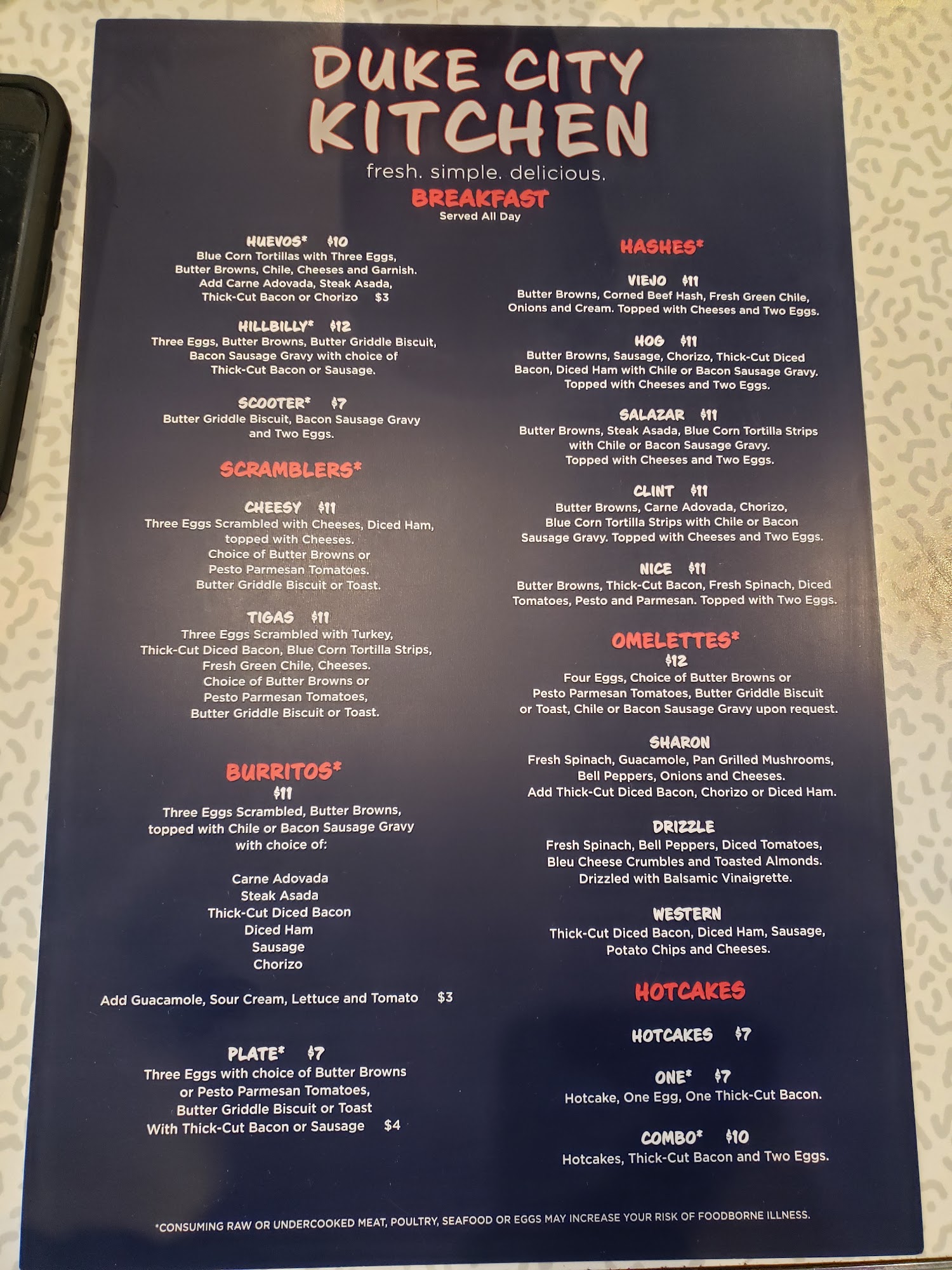 DUKE CITY
KITCHEN
fresh. simple. delicious.
BREAKFAST
Served All Day

HUEVOS* $10
Blue Corn Tortillas with Three Eggs, Butter Browns, Chile, Cheeses and Garnish. Add Carne Adovada, Steak Asada, Thick-Cut Bacon or Chorizo $3

HILLBILLY* $12
Three Eggs, Butter Browns, Butter Griddle Biscuit, Bacon Sausage Gravy with choice of Thick-Cut Bacon or Sausage.

SCOOTER* $7
Butter Griddle Biscuit, Bacon Sausage Gravy and Two Eggs.

SCRAMBLERS*

CHEESY $11
Three Eggs Scrambled with Cheeses, Diced Ham, topped with Cheeses. Choice of Butter Browns or Pesto Parmesan Tomatoes. Butter Griddle Biscuit or Toast.

TIGAS $11
Three Eggs Scrambled with Turkey, Thick-Cut Diced Bacon, Blue Corn Tortilla Strips, Fresh Green Chile, Cheeses. Choice of Butter Browns or Pesto Parmesan Tomatoes, Butter Griddle Biscuit or Toast.

BURRITOS*
$11
Three Eggs Scrambled, Butter Browns, topped with Chile or Bacon Sausage Gravy with choice of:

Carne Adovada
Steak Asada
Thick-Cut Diced Bacon
Diced Ham
Sausage
Chorizo

Add Guacamole, Sour Cream, Lettuce and Tomato $3

PLATE* $7
Three Eggs with choice of Butter Browns or Pesto Parmesan Tomatoes, Butter Griddle Biscuit or Toast With Thick-Cut Bacon or Sausage $4

HASHES*

VIEJO $11
Butter Browns, Corned Beef Hash, Fresh Green Chile, Onions and Cream. Topped with Cheeses and Two Eggs.

HOG $11
Butter Browns, Sausage, Chorizo, Thick-Cut Diced Bacon, Diced Ham with Chile or Bacon Sausage Gravy. Topped with Cheeses and Two Eggs.

SALAZAR $11
Butter Browns, Steak Asada, Blue Corn Tortilla Strips with Chile or Bacon Sausage Gravy. Topped with Cheeses and Two Eggs.

CLINT $11
Butter Browns, Carne Adovada, Chorizo, Blue Corn Tortilla Strips with Chile or Bacon Sausage Gravy. Topped with Cheeses and Two Eggs.

NICE $11
Butter Browns, Thick-Cut Bacon, Fresh Spinach, Diced Tomatoes, Pesto and Parmesan. Topped with Two Eggs.

OMELETTES*
$12
Four Eggs, Choice of Butter Browns or Pesto Parmesan Tomatoes, Butter Griddle Biscuit or Toast, Chile or Bacon Sausage Gravy upon request.

SHARON
Fresh Spinach, Guacamole, Pan Grilled Mushrooms, Bell Peppers, Onions and Cheeses. Add Thick-Cut Diced Bacon, Chorizo or Diced Ham.

DRIZZLE
Fresh Spinach, Bell Peppers, Diced Tomatoes, Bleu Cheese Crumbles and Toasted Almonds. Drizzled with Balsamic Vinaigrette.

WESTERN
Thick-Cut Diced Bacon, Diced Ham, Sausage, Potato Chips and Cheeses.

HOTCAKES

HOTCAKES $7

ONE* $7
Hotcake, One Egg, One Thick-Cut Bacon.

COMBO* $10
Hotcakes, Thick-Cut Bacon and Two Eggs.

*CONSUMING RAW OR UNDERCOOKED MEAT, POULTRY, SEAFOOD OR EGGS MAY INCREASE YOUR RISK OF FOODBORNE ILLNESS.